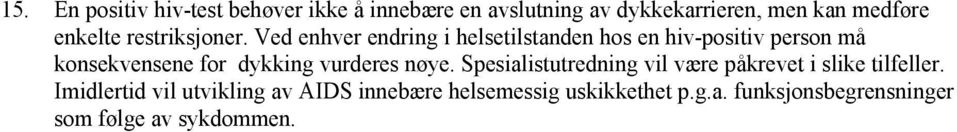 15. En positiv hiv-test behøver ikke å innebære en avslutning av dykkekarrieren, men kan medføre enkelte restriksjoner. Ved enhver endring i helsetilstanden hos en hiv-positiv person må konsekvensene for dykking vurderes nøye. Spesialistutredning vil være påkrevet i slike tilfeller. Imidlertid vil utvikling av AIDS innebære helsemessig uskikkethet p.g.a. funksjonsbegrensninger som følge av sykdommen.